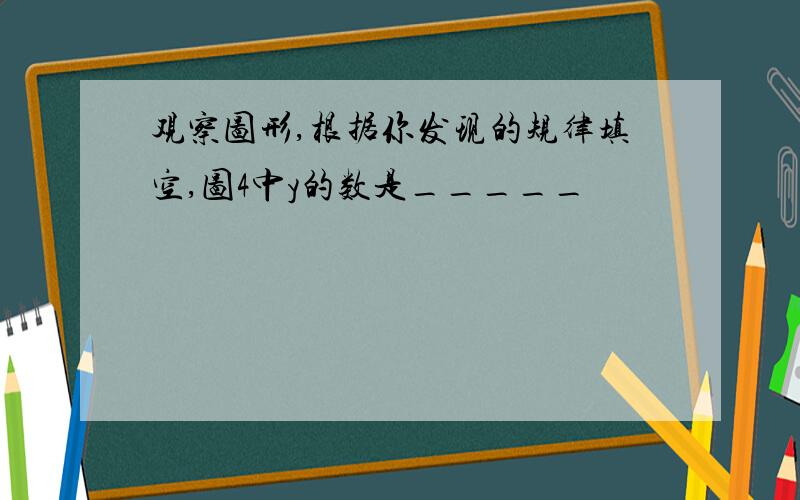 观察图形,根据你发现的规律填空,图4中y的数是_____